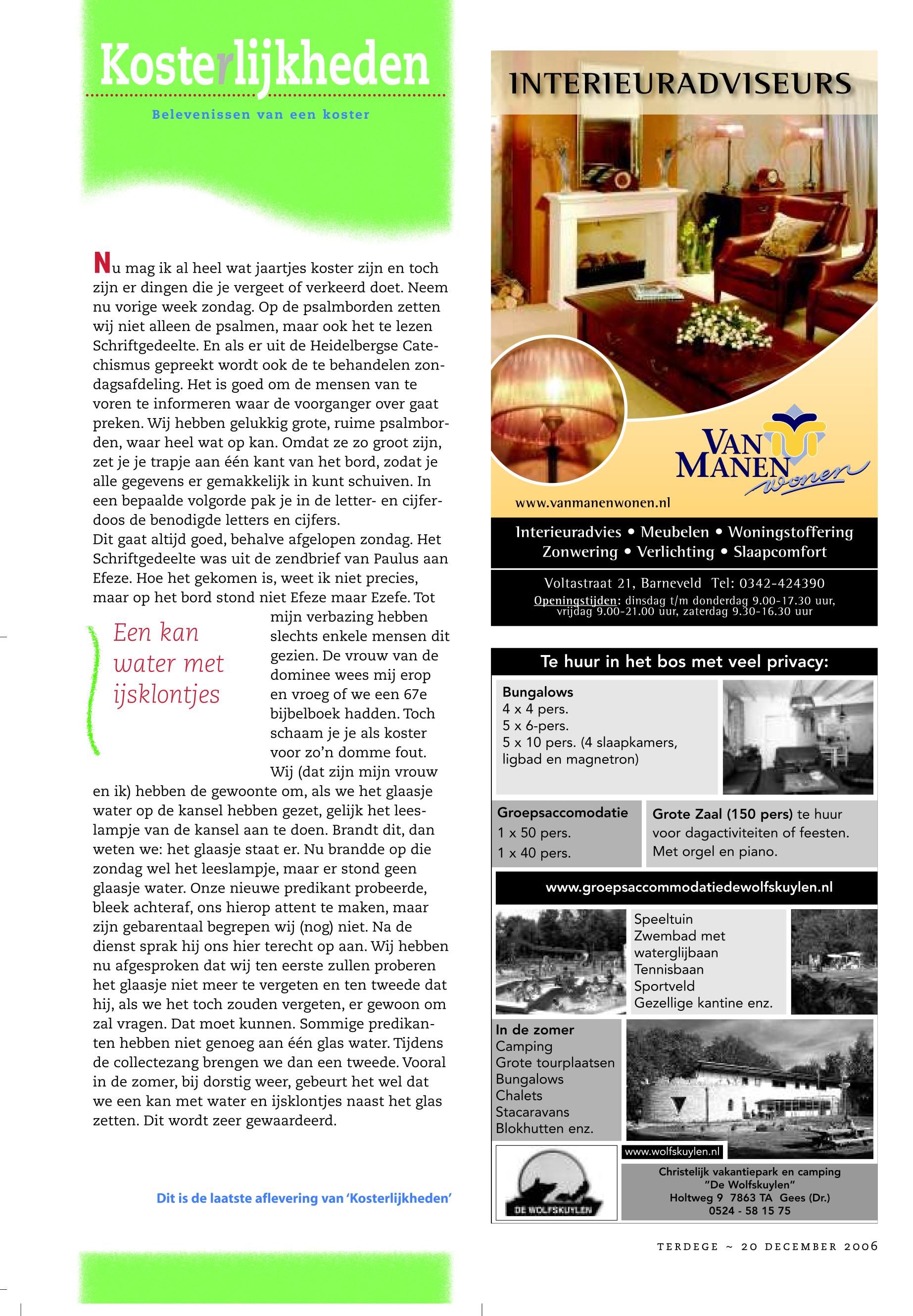 Kosterlijkheden

Belevenissen van een koster

Nu mag ik al heel wat jaartjes koster zijn en toch zijn er dingen die je vergeet of verkeerd doet. Neem nu vorige week zondag. Op de psalmborden zetten wij niet alleen de psalmen, maar ook het te lezen Schriftgedeelte. En als er uit de Heidelbergse Catechismus gepreekt wordt ook de te behandelen zondagsafdeling. Het is goed om de mensen van te voren te informeren waar de voorganger over gaat preken. Wij hebben gelukkig grote, ruime psalmborden, waar heel wat op kan. Omdat ze zo groot zijn, zet je je trapje aan één kant van het bord, zodat je alle gegevens er gemakkelijk in kunt schuiven. In een bepaalde volgorde pak je in de letter- en cijferdoos de benodigde letters en cijfers.
Dit gaat altijd goed, behalve afgelopen zondag. Het Schriftgedeelte was uit de zendbrief van Paulus aan Efeze. Hoe het gekomen is, weet ik niet precies, maar op het bord stond niet Efeze maar Ezefe. Tot mijn verbazing hebben slechts enkele mensen dit gezien. De vrouw van de dominee wees mij erop en vroeg of we een 67e bijbelboek hadden. Toch schaam je je als koster voor zo'n domme fout.

Een kan water met ijsklontjes

Wij (dat zijn mijn vrouw en ik) hebben de gewoonte om, als we het glaasje water op de kansel hebben gezet, gelijk het leeslampje van de kansel aan te doen. Brandt dit, dan weten we: het glaasje staat er. Nu brandde op die zondag wel het leeslampje, maar er stond geen glaasje water. Onze nieuwe predikant probeerde, bleek achteraf, ons hierop attent te maken, maar zijn gebarentaal begrepen wij (nog) niet. Na de dienst sprak hij ons hier terecht op aan. Wij hebben nu afgesproken dat wij ten eerste zullen proberen het glaasje niet meer te vergeten en ten tweede dat hij, als we het toch zouden vergeten, er gewoon om zal vragen. Dat moet kunnen. Sommige predikanten hebben niet genoeg aan één glas water. Tijdens de collectezang brengen we dan een tweede. Vooral in de zomer, bij dorstig weer, gebeurt het wel dat we een kan met water en ijsklontjes naast het glas zetten. Dit wordt zeer gewaardeerd.

Dit is de laatste aflevering van 'Kosterlijkheden'

INTERIEURADVISEURS

VAN MANEN wonen

www.vanmanenwonen.nl

Interieuradvies • Meubelen • Woningstoffering
Zonwering • Verlichting • Slaapcomfort

Voltastraat 21, Barneveld Tel: 0342-424390
Openingstijden: dinsdag t/m donderdag 9.00-17.30 uur, vrijdag 9.00-21.00 uur, zaterdag 9.30-16.30 uur

Te huur in het bos met veel privacy:

Bungalows
4 x 4 pers.
5 x 6-pers.
5 x 10 pers. (4 slaapkamers, ligbad en magnetron)

Groepsaccomodatie
1 x 50 pers.
1 x 40 pers.

Grote Zaal (150 pers) te huur voor dagactiviteiten of feesten. Met orgel en piano.

www.groepsaccommodatiedewolfskuylen.nl

Speeltuin
Zwembad met waterglijbaan
Tennisbaan
Sportveld
Gezellige kantine enz.

In de zomer
Camping
Grote tourplaatsen
Bungalows
Chalets
Stacaravans
Blokhutten enz.

www.wolfskuylen.nl

DE WOLFSKUYLEN

Christelijk vakantiepark en camping
"De Wolfskuylen"
Holtweg 9 7863 TA Gees (Dr.)
0524 - 58 15 75

TERDEGE ~ 20 DECEMBER 2006